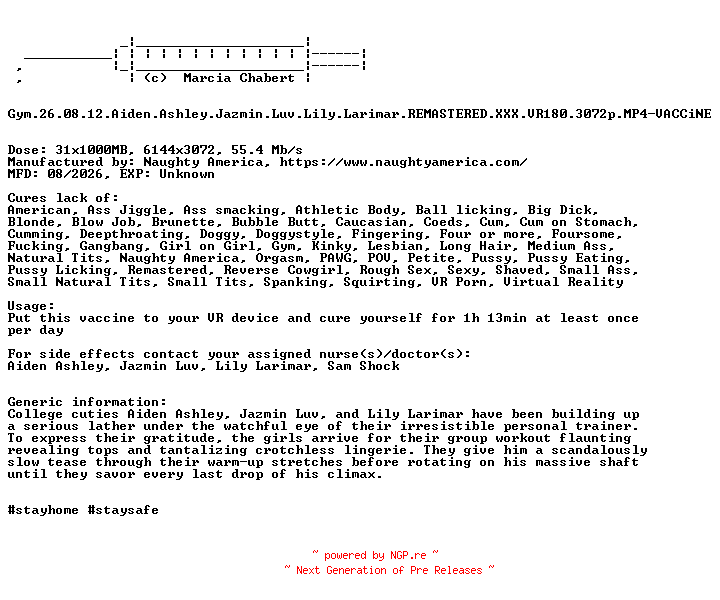 (c) Marcia Chabert

Gym.26.08.12.Aiden.Ashley.Jazmin.Luv.Lily.Larimar.REMASTERED.XXX.VR180.3072p.MP4-VACCiNE

Dose: 31x1000MB, 6144x3072, 55.4 Mb/s
Manufactured by: Naughty America, https://www.naughtyamerica.com/
MFD: 08/2026, EXP: Unknown

Cures lack of:
American, Ass Jiggle, Ass smacking, Athletic Body, Ball licking, Big Dick, Blonde, Blow Job, Brunette, Bubble Butt, Caucasian, Coeds, Cum, Cum on Stomach, Cumming, Deepthroating, Doggy, Doggystyle, Fingering, Four or more, Foursome, Fucking, Gangbang, Girl on Girl, Gym, Kinky, Lesbian, Long Hair, Medium Ass, Natural Tits, Naughty America, Orgasm, PAWG, POV, Petite, Pussy, Pussy Eating, Pussy Licking, Remastered, Reverse Cowgirl, Rough Sex, Sexy, Shaved, Small Ass, Small Natural Tits, Small Tits, Spanking, Squirting, VR Porn, Virtual Reality

Usage:
Put this vaccine to your VR device and cure yourself for 1h 13min at least once per day

For side effects contact your assigned nurse(s)/doctor(s):
Aiden Ashley, Jazmin Luv, Lily Larimar, Sam Shock

Generic information:
College cuties Aiden Ashley, Jazmin Luv, and Lily Larimar have been building up a serious lather under the watchful eye of their irresistible personal trainer. To express their gratitude, the girls arrive for their group workout flaunting revealing tops and tantalizing crotchless lingerie. They give him a scandalously slow tease through their warm-up stretches before rotating on his massive shaft until they savor every last drop of his climax.

#stayhome #staysafe

~ powered by NGP.re ~
~ Next Generation of Pre Releases ~